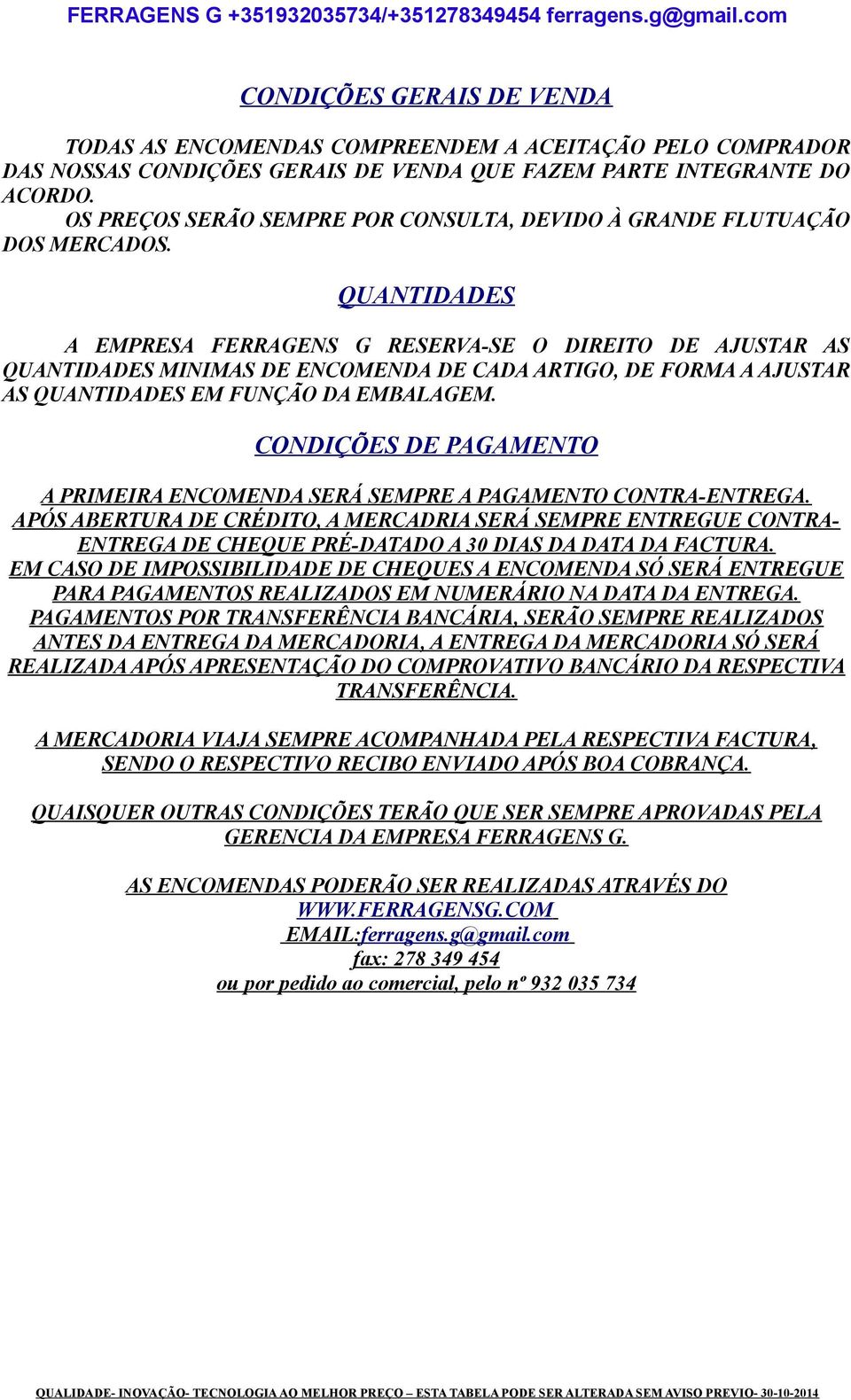 FERRAGENS G +351932035734/+351278349454 ferragens.g@gmail.com

CONDIÇÕES GERAIS DE VENDA

TODAS AS ENCOMENDAS COMPREENDEM A ACEITAÇÃO PELO COMPRADOR DAS NOSSAS CONDIÇÕES GERAIS DE VENDA QUE FAZEM PARTE INTEGRANTE DO ACORDO.
OS PREÇOS SERÃO SEMPRE POR CONSULTA, DEVIDO À GRANDE FLUTUAÇÃO DOS MERCADOS.

QUANTIDADES

A EMPRESA FERRAGENS G RESERVA-SE O DIREITO DE AJUSTAR AS QUANTIDADES MINIMAS DE ENCOMENDA DE CADA ARTIGO, DE FORMA A AJUSTAR AS QUANTIDADES EM FUNÇÃO DA EMBALAGEM.

CONDIÇÕES DE PAGAMENTO

A PRIMEIRA ENCOMENDA SERÁ SEMPRE A PAGAMENTO CONTRA-ENTREGA.
APÓS ABERTURA DE CRÉDITO, A MERCADRIA SERÁ SEMPRE ENTREGUE CONTRA-ENTREGA DE CHEQUE PRÉ-DATADO A 30 DIAS DA DATA DA FACTURA.
EM CASO DE IMPOSSIBILIDADE DE CHEQUES A ENCOMENDA SÓ SERÁ ENTREGUE PARA PAGAMENTOS REALIZADOS EM NUMERÁRIO NA DATA DA ENTREGA.
PAGAMENTOS POR TRANSFERÊNCIA BANCÁRIA, SERÃO SEMPRE REALIZADOS ANTES DA ENTREGA DA MERCADORIA, A ENTREGA DA MERCADORIA SÓ SERÁ REALIZADA APÓS APRESENTAÇÃO DO COMPROVATIVO BANCÁRIO DA RESPECTIVA TRANSFERÊNCIA.

A MERCADORIA VIAJA SEMPRE ACOMPANHADA PELA RESPECTIVA FACTURA, SENDO O RESPECTIVO RECIBO ENVIADO APÓS BOA COBRANÇA.

QUAISQUER OUTRAS CONDIÇÕES TERÃO QUE SER SEMPRE APROVADAS PELA GERENCIA DA EMPRESA FERRAGENS G.

AS ENCOMENDAS PODERÃO SER REALIZADAS ATRAVÉS DO
WWW.FERRAGENSG.COM
EMAIL:ferragens.g@gmail.com
fax: 278 349 454
ou por pedido ao comercial, pelo nº 932 035 734

QUALIDADE- INOVAÇÃO- TECNOLOGIA AO MELHOR PREÇO – ESTA TABELA PODE SER ALTERADA SEM AVISO PREVIO- 30-10-2014